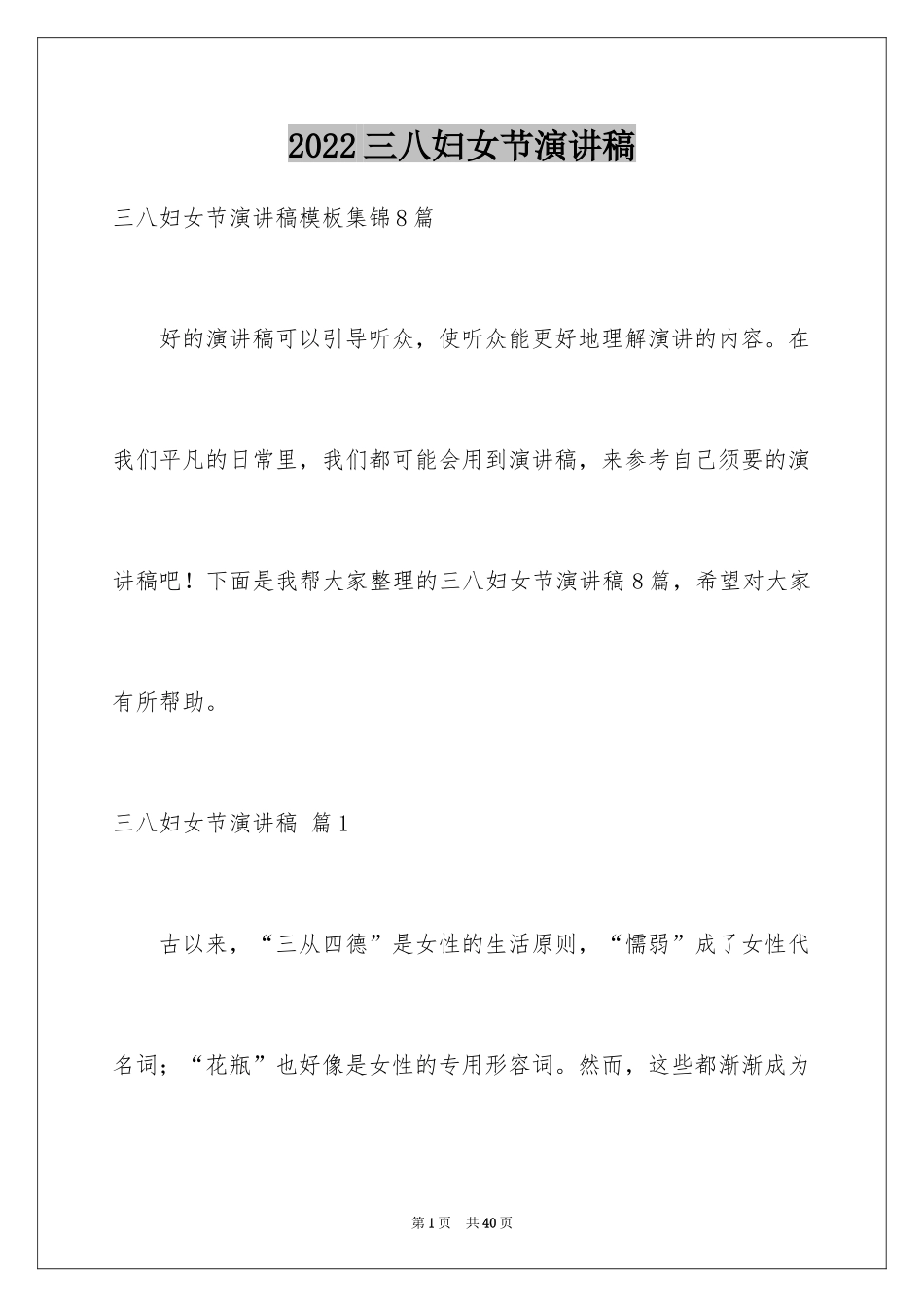 2022三八妇女节演讲稿

三八妇女节演讲稿模板集锦8篇

好的演讲稿可以引导听众，使听众能更好地理解演讲的内容。在我们平凡的日常里，我们都可能会用到演讲稿，来参考自己须要的演讲稿吧！下面是我帮大家整理的三八妇女节演讲稿8篇，希望对大家有所帮助。

三八妇女节演讲稿 篇1

古以来，“三从四德”是女性的生活原则，“懦弱”成了女性代名词；“花瓶”也好像是女性的专用形容词。然而，这些都渐渐成为

第1页 共40页